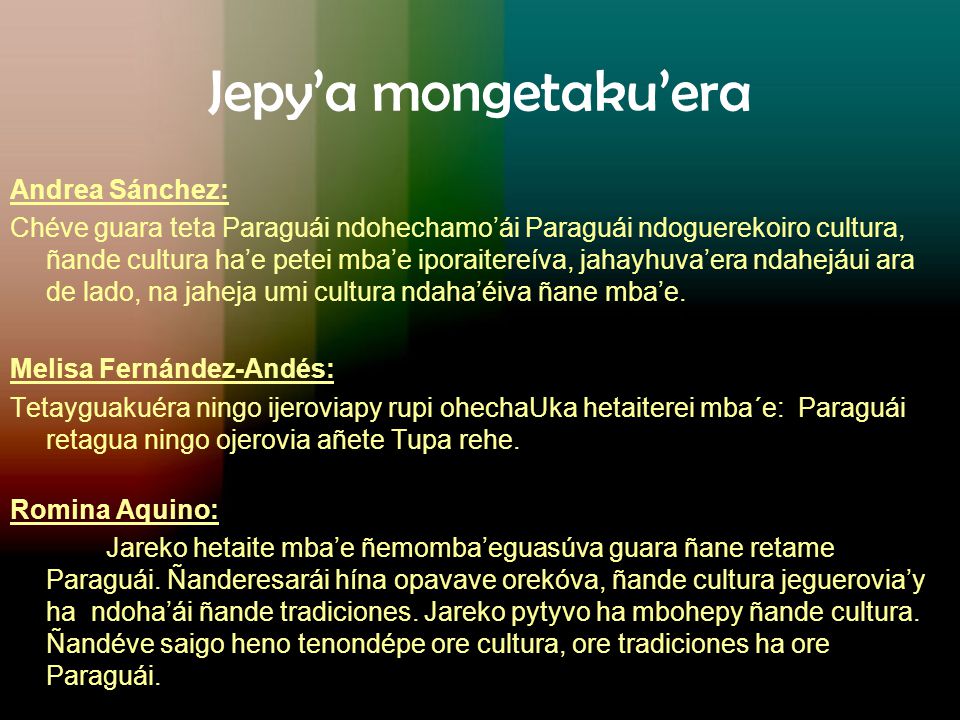 Jepy’a mongetaku’era

Andrea Sánchez:

Chéve guara teta Paraguái ndohechamo’ái Paraguái ndoguerekoiro cultura, ñande cultura ha’e petei mba’e iporaitereíva, jahayhuva’era ndahejáui ara de lado, na jaheja umi cultura ndaha’éiva ñane mba’e.

Melisa Fernández-Andés:

Tetayguakuéra ningo ijeroviapy rupi ohechaUka hetaiterei mba´e: Paraguái retagua ningo ojerovia añete Tupa rehe.

Romina Aquino:

Jareko hetaite mba’e ñemomba’eguasúva guara ñane retame Paraguái. Ñanderesarái hína opavave orekóva, ñande cultura jeguerovia’y ha ndoha’ái ñande tradiciones. Jareko pytyvo ha mbohepy ñande cultura. Ñandéve saigo heno tenondépe ore cultura, ore tradiciones ha ore Paraguái.